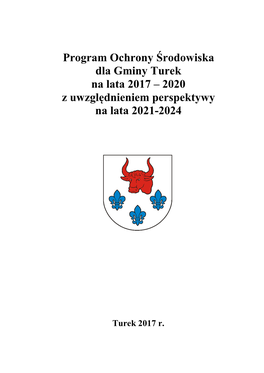 Program Ochrony Środowiska
dla Gminy Turek
na lata 2017 – 2020
z uwzględnieniem perspektywy
na lata 2021-2024

Turek 2017 r.